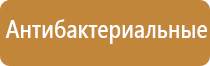 Антибактериальные